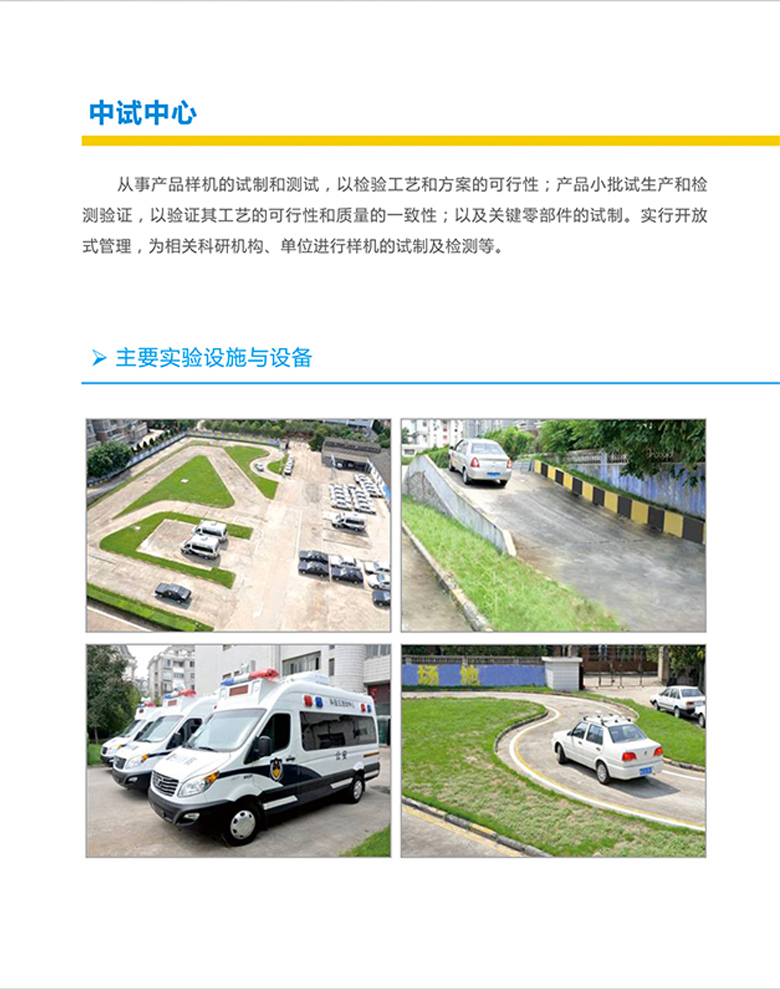 中试中心

从事产品样机的试制和测试，以检验工艺和方案的可行性；产品小批试生产和检测验证，以验证其工艺的可行性和质量的一致性；以及关键零部件的试制。实行开放式管理，为相关科研机构、单位进行样机的试制及检测等。

➤ 主要实验设施与设备